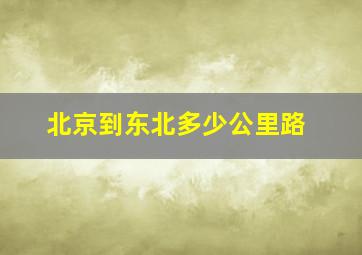 北京到东北多少公里路